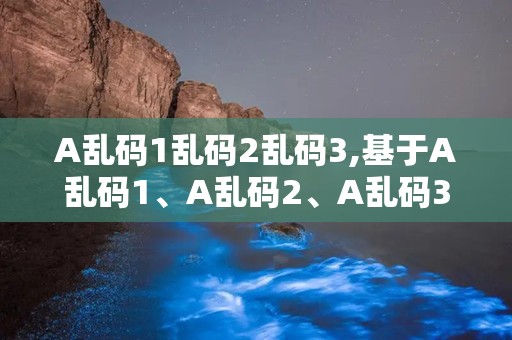 A乱码1乱码2乱码3,基于A乱码1、A乱码2、A乱码3